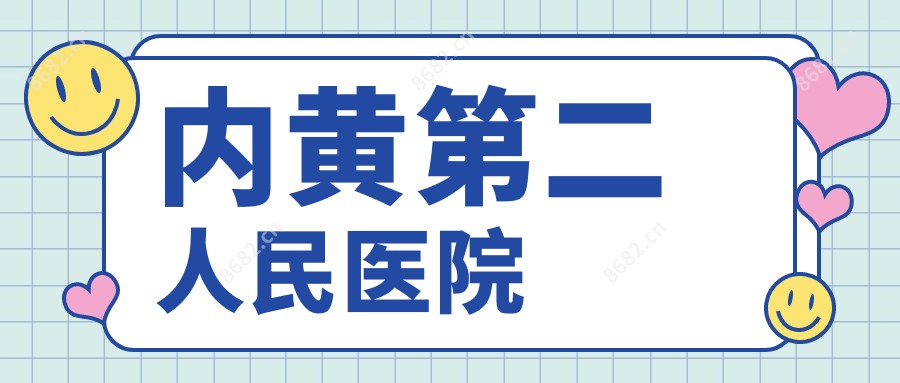 内黄第二
人民医院

8682.cn
8682.cn
8682.cn
8682.cn